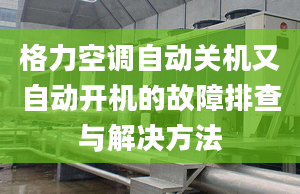 格力空调自动关机又自动开机的故障排查与解决方法